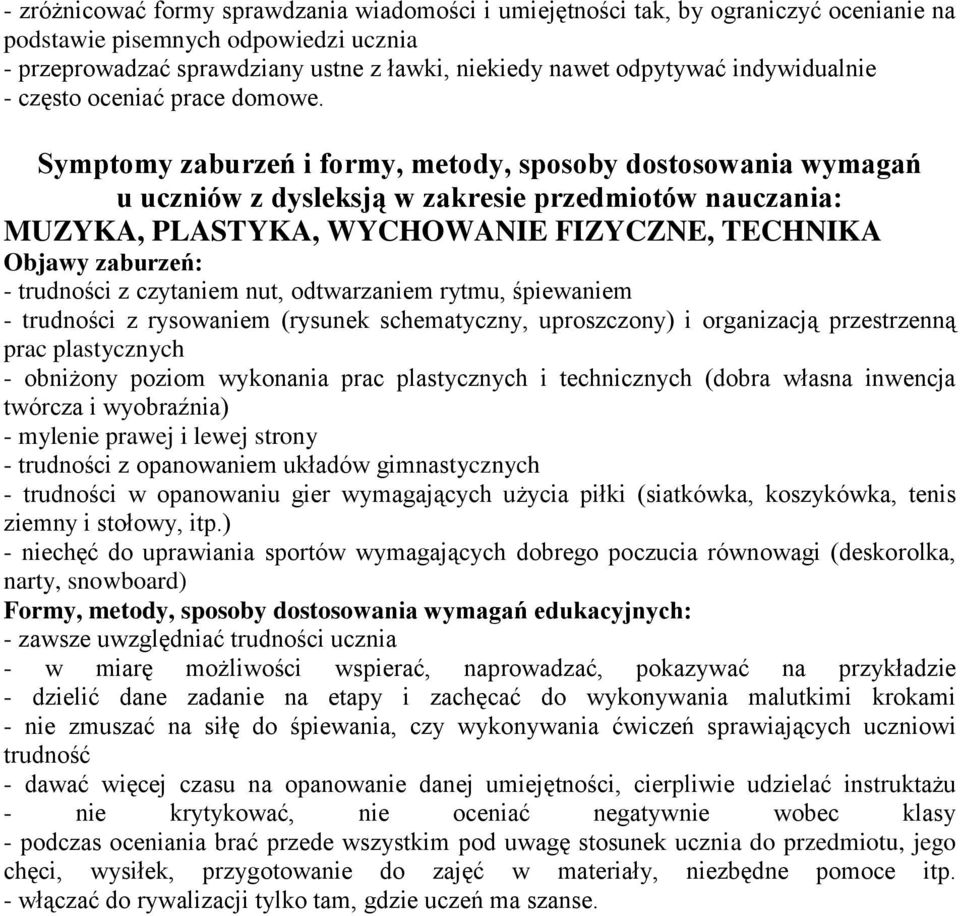 - zróżnicować formy sprawdzania wiadomości i umiejętności tak, by ograniczyć ocenianie na podstawie pisemnych odpowiedzi ucznia
- przeprowadzać sprawdziany ustne z ławki, niekiedy nawet odpytywać indywidualnie
- często oceniać prace domowe.

Symptomy zaburzeń i formy, metody, sposoby dostosowania wymagań u uczniów z dysleksją w zakresie przedmiotów nauczania:
MUZYKA, PLASTYKA, WYCHOWANIE FIZYCZNE, TECHNIKA
Objawy zaburzeń:
- trudności z czytaniem nut, odtwarzaniem rytmu, śpiewaniem
- trudności z rysowaniem (rysunek schematyczny, uproszczony) i organizacją przestrzenną prac plastycznych
- obniżony poziom wykonania prac plastycznych i technicznych (dobra własna inwencja twórcza i wyobraźnia)
- mylenie prawej i lewej strony
- trudności z opanowaniem układów gimnastycznych
- trudności w opanowaniu gier wymagających użycia piłki (siatkówka, koszykówka, tenis ziemny i stołowy, itp.)
- niechęć do uprawiania sportów wymagających dobrego poczucia równowagi (deskorolka, narty, snowboard)
Formy, metody, sposoby dostosowania wymagań edukacyjnych:
- zawsze uwzględniać trudności ucznia
- w miarę możliwości wspierać, naprowadzać, pokazywać na przykładzie
- dzielić dane zadanie na etapy i zachęcać do wykonywania malutkimi krokami
- nie zmuszać na siłę do śpiewania, czy wykonywania ćwiczeń sprawiających uczniowi trudność
- dawać więcej czasu na opanowanie danej umiejętności, cierpliwie udzielać instruktażu
- nie krytykować, nie oceniać negatywnie wobec klasy
- podczas oceniania brać przede wszystkim pod uwagę stosunek ucznia do przedmiotu, jego chęci, wysiłek, przygotowanie do zajęć w materiały, niezbędne pomoce itp.
- włączać do rywalizacji tylko tam, gdzie uczeń ma szanse.